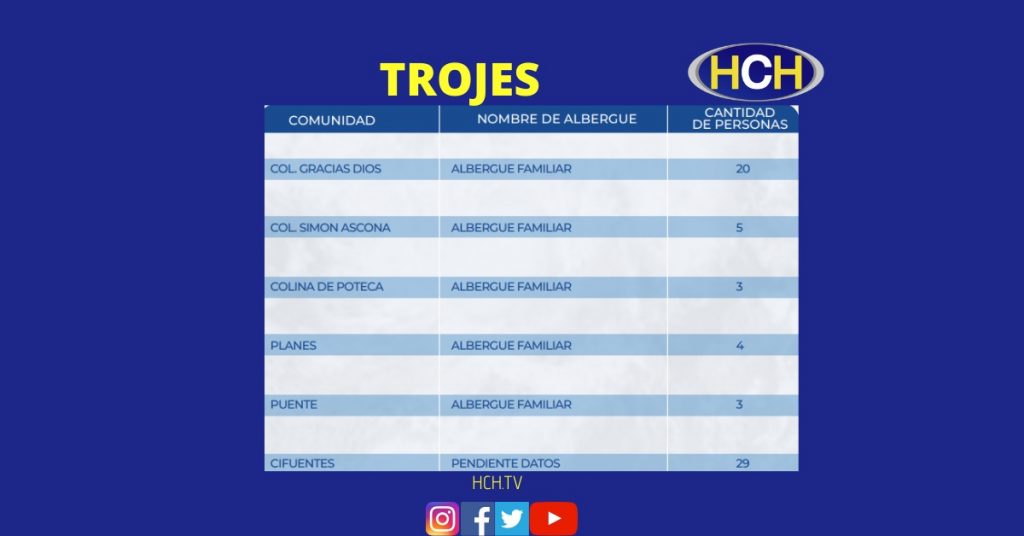 TROJES

HCH

| COMUNIDAD | NOMBRE DE ALBERGUE | CANTIDAD DE PERSONAS |
|---|---|---|
| COL. GRACIAS DIOS | ALBERGUE FAMILIAR | 20 |
| COL. SIMON ASCONA | ALBERGUE FAMILIAR | 5 |
| COLINA DE POTECA | ALBERGUE FAMILIAR | 3 |
| PLANES | ALBERGUE FAMILIAR | 4 |
| PUENTE | ALBERGUE FAMILIAR | 3 |
| CIFUENTES | PENDIENTE DATOS | 29 |

HCH.TV